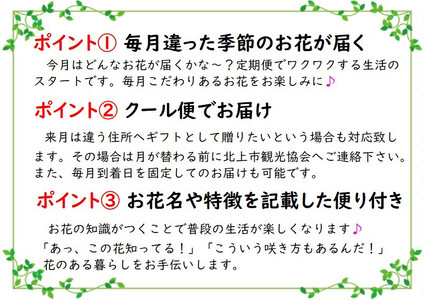 ポイント① 毎月違った季節のお花が届く

今月はどんなお花が届くかな～？定期便でワクワクする生活のスタートです。毎月こだわりあるお花をお楽しみに♪

ポイント② クール便でお届け

来月は違う住所へギフトとして贈りたいという場合も対応致します。その場合は月が替わる前に北上市観光協会へご連絡下さい。また、毎月到着日を固定してのお届けも可能です。

ポイント③ お花名や特徴を記載した便り付き

お花の知識がつくことで普段の生活が楽しくなります♪
「あっ、この花知ってる！」「こういう咲き方もあるんだ！」
花のある暮らしをお手伝いします。